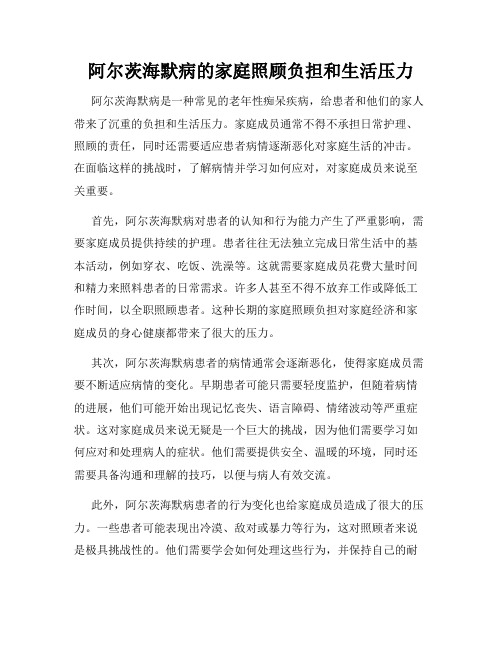 阿尔茨海默病的家庭照顾负担和生活压力

阿尔茨海默病是一种常见的老年性痴呆疾病，给患者和他们的家人带来了沉重的负担和生活压力。家庭成员通常不得不承担日常护理、照顾的责任，同时还需要适应患者病情逐渐恶化对家庭生活的冲击。在面临这样的挑战时，了解病情并学习如何应对，对家庭成员来说至关重要。

首先，阿尔茨海默病对患者的认知和行为能力产生了严重影响，需要家庭成员提供持续的护理。患者往往无法独立完成日常生活中的基本活动，例如穿衣、吃饭、洗澡等。这就需要家庭成员花费大量时间和精力来照料患者的日常需求。许多人甚至不得不放弃工作或降低工作时间，以全职照顾患者。这种长期的家庭照顾负担对家庭经济和家庭成员的身心健康都带来了很大的压力。

其次，阿尔茨海默病患者的病情通常会逐渐恶化，使得家庭成员需要不断适应病情的变化。早期患者可能只需要轻度监护，但随着病情的进展，他们可能开始出现记忆丧失、语言障碍、情绪波动等严重症状。这对家庭成员来说无疑是一个巨大的挑战，因为他们需要学习如何应对和处理病人的症状。他们需要提供安全、温暖的环境，同时还需要具备沟通和理解的技巧，以便与病人有效交流。

此外，阿尔茨海默病患者的行为变化也给家庭成员造成了很大的压力。一些患者可能表现出冷漠、敌对或暴力等行为，这对照顾者来说是极具挑战性的。他们需要学会如何处理这些行为，并保持自己的耐